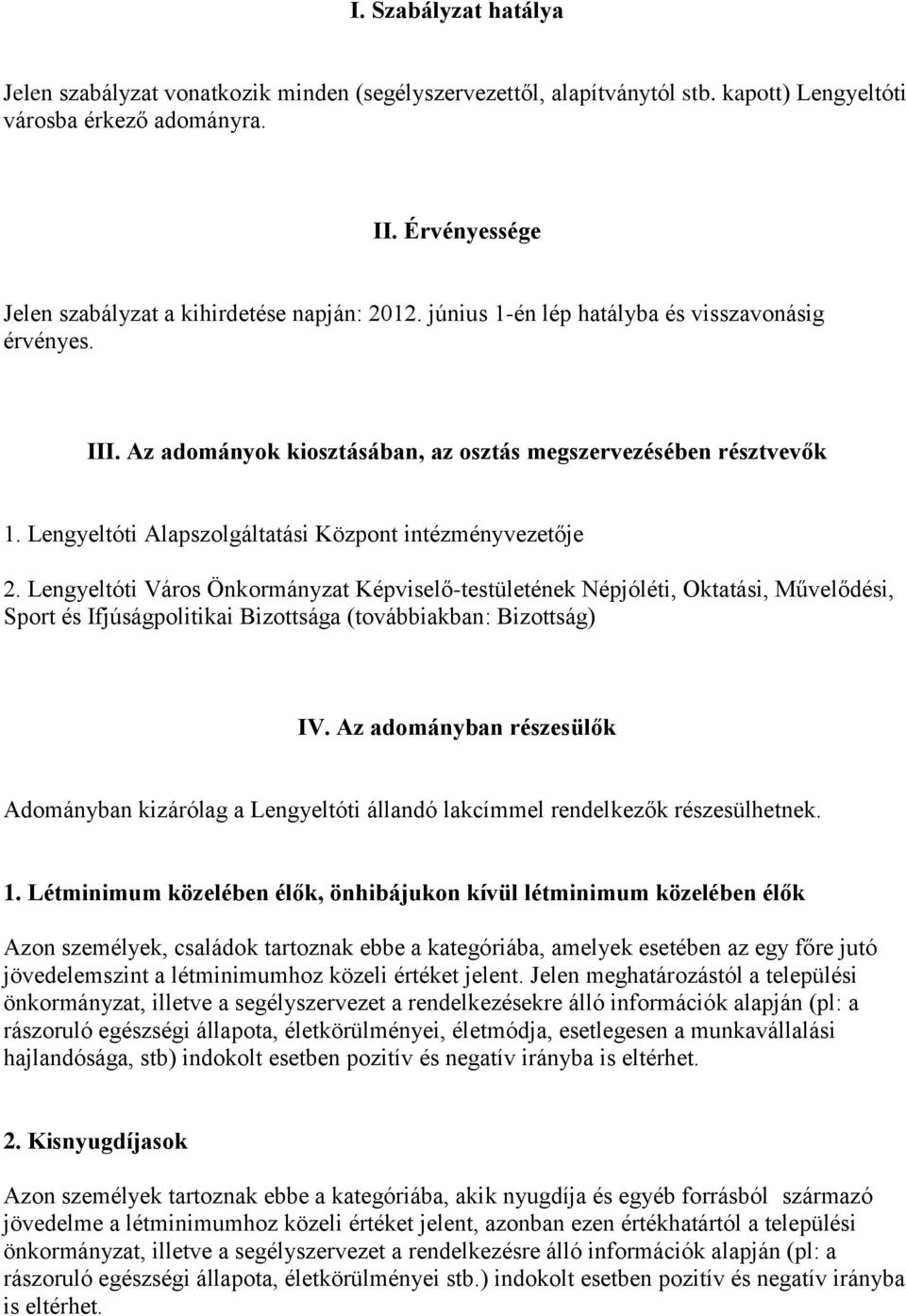 I. Szabályzat hatálya

Jelen szabályzat vonatkozik minden (segélyszervezettől, alapítványtól stb. kapott) Lengyeltóti városba érkező adományra.

II. Érvényessége

Jelen szabályzat a kihirdetése napján: 2012. június 1-én lép hatályba és visszavonásig érvényes.

III. Az adományok kiosztásában, az osztás megszervezésében résztvevők

1. Lengyeltóti Alapszolgáltatási Központ intézményvezetője

2. Lengyeltóti Város Önkormányzat Képviselő-testületének Népjóléti, Oktatási, Művelődési, Sport és Ifjúságpolitikai Bizottsága (továbbiakban: Bizottság)

IV. Az adományban részesülők

Adományban kizárólag a Lengyeltóti állandó lakcímmel rendelkezők részesülhetnek.

1. Létminimum közelében élők, önhibájukon kívül létminimum közelében élők

Azon személyek, családok tartoznak ebbe a kategóriába, amelyek esetében az egy főre jutó jövedelemszint a létminimumhoz közeli értéket jelent. Jelen meghatározástól a települési önkormányzat, illetve a segélyszervezet a rendelkezésekre álló információk alapján (pl: a rászoruló egészségi állapota, életkörülményei, életmódja, esetlegesen a munkavállalási hajlandósága, stb) indokolt esetben pozitív és negatív irányba is eltérhet.

2. Kisnyugdíjasok

Azon személyek tartoznak ebbe a kategóriába, akik nyugdíja és egyéb forrásból származó jövedelme a létminimumhoz közeli értéket jelent, azonban ezen értékhatártól a települési önkormányzat, illetve a segélyszervezet a rendelkezésre álló információk alapján (pl: a rászoruló egészségi állapota, életkörülményei stb.) indokolt esetben pozitív és negatív irányba is eltérhet.